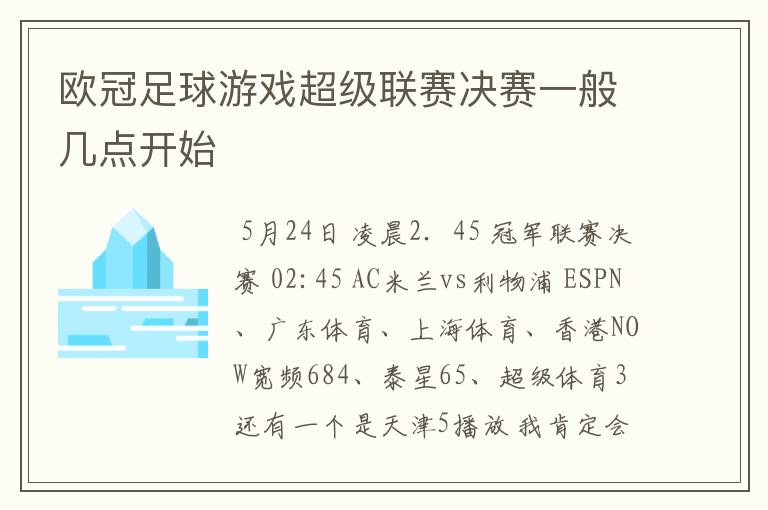 欧冠足球游戏超级联赛决赛一般几点开始

5月24日 凌晨2. 45 冠军联赛决赛 02:45 AC米兰vs利物浦 ESPN、广东体育、上海体育、香港NOW宽频684、泰星65、超级体育3 还有一个是天津5播放 我肯定会